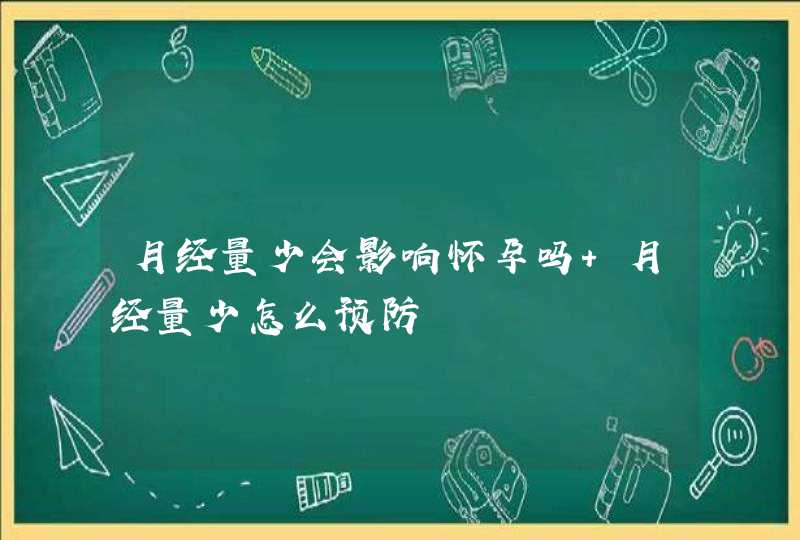 月经量少会影响怀孕吗+ 月经量少怎么预防